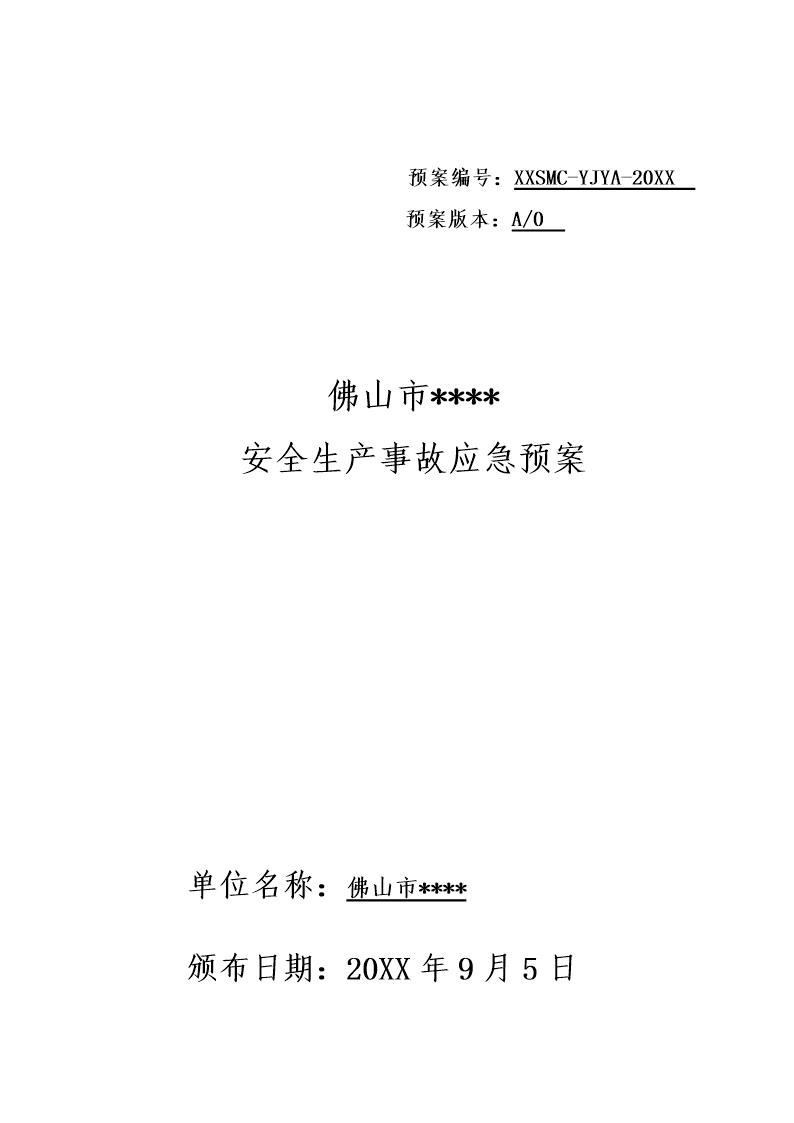 预案编号：XXSMC-YJYA-20XX

预案版本：A/0

佛山市****

安全生产事故应急预案

单位名称：佛山市****

颁布日期：20XX 年 9 月 5 日